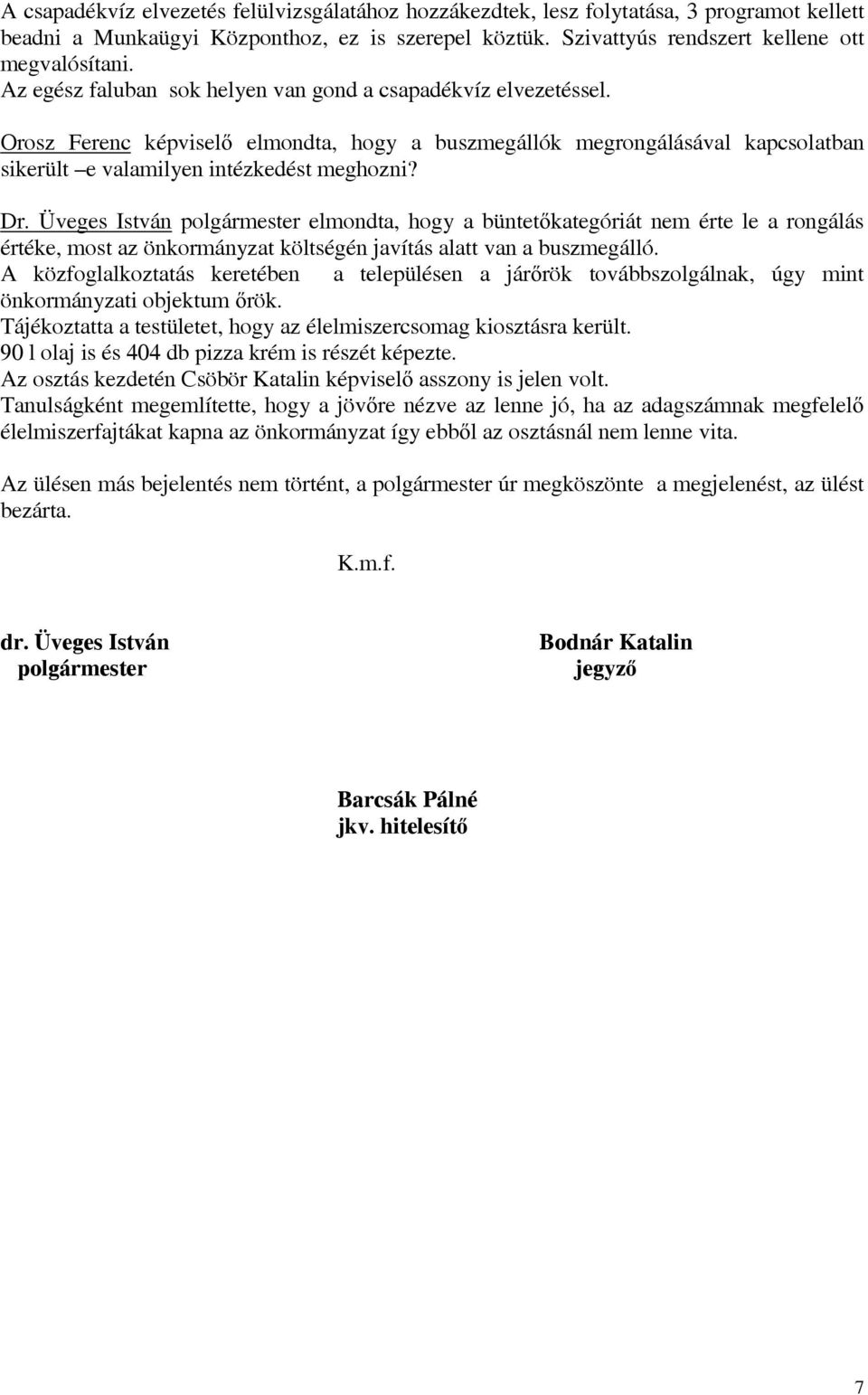 A csapadékvíz elvezetés felülvizsgálatához hozzákezdtek, lesz folytatása, 3 programot kellett beadni a Munkaügyi Központhoz, ez is szerepel köztük. Szivattyús rendszert kellene ott megvalósítani.
Az egész faluban sok helyen van gond a csapadékvíz elvezetéssel.

Orosz Ferenc képviselő elmondta, hogy a buszmegállók megrongálásával kapcsolatban sikerült –e valamilyen intézkedést meghozni?

Dr. Üveges István polgármester elmondta, hogy a büntetőkategóriát nem érte le a rongálás értéke, most az önkormányzat költségén javítás alatt van a buszmegálló.
A közfoglalkoztatás keretében a településen a járőrök továbbszolgálnak, úgy mint önkormányzati objektum őrök.
Tájékoztatta a testületet, hogy az élelmiszercsomag kiosztásra került.
90 l olaj is és 404 db pizza krém is részét képezte.
Az osztás kezdetén Csöbör Katalin képviselő asszony is jelen volt.
Tanulságként megemlítette, hogy a jövőre nézve az lenne jó, ha az adagszámnak megfelelő élelmiszerfajtákat kapna az önkormányzat így ebből az osztásnál nem lenne vita.

Az ülésen más bejelentés nem történt, a polgármester úr megköszönte a megjelenést, az ülést bezárta.

K.m.f.

dr. Üveges István
polgármester

Bodnár Katalin
jegyző

Barcsák Pálné
jkv. hitelesítő

7